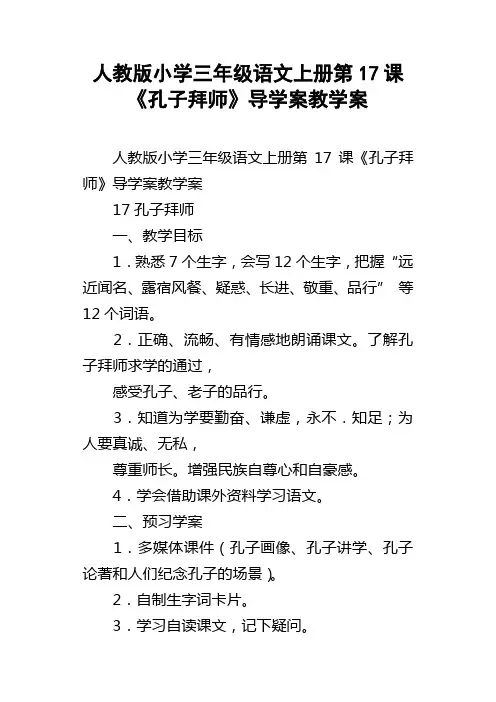 人教版小学三年级语文上册第 17 课《孔子拜师》导学案教学案

人教版小学三年级语文上册第 17 课《孔子拜师》导学案教学案

17 孔子拜师

一、教学目标

1．熟悉 7 个生字，会写 12 个生字，把握“远近闻名、露宿风餐、疑惑、长进、敬重、品行” 等 12 个词语。

2．正确、流畅、有情感地朗诵课文。了解孔子拜师求学的通过，

感受孔子、老子的品行。

3．知道为学要勤奋、谦虚，永不．知足；为人要真诚、无私，

尊重师长。增强民族自尊心和自豪感。

4．学会借助课外资料学习语文。

二、预习学案

1．多媒体课件（孔子画像、孔子讲学、孔子论著和人们纪念孔子的场景）。

2．自制生字词卡片。

3．学习自读课文，记下疑问。